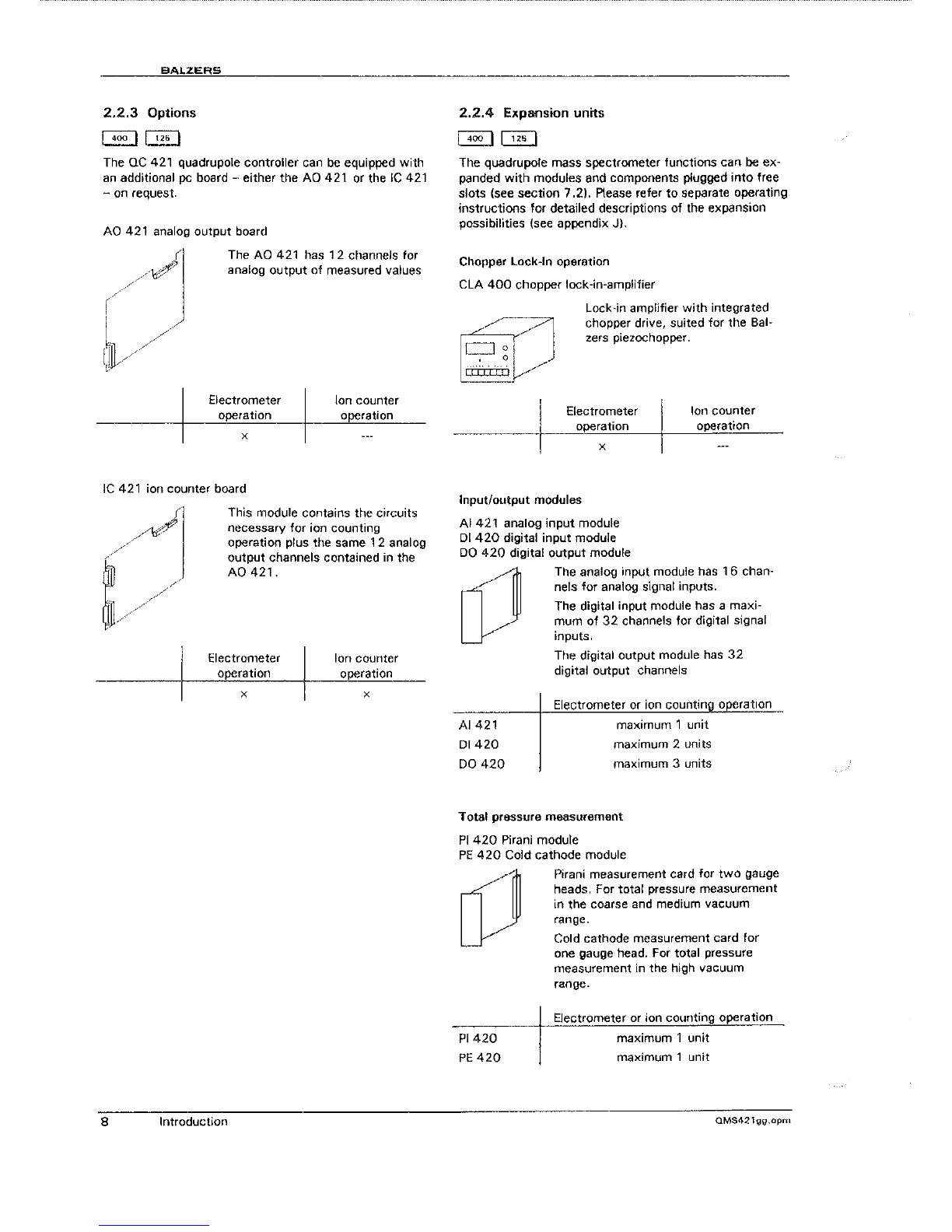 BALZERS

2.2.3 Options

400 125

The QC 421 quadrupole controller can be equipped with an additional pc board – either the AO 421 or the IC 421 – on request.

AO 421 analog output board

The AO 421 has 12 channels for analog output of measured values

| | Electrometer operation | Ion counter operation |
|---|---|---|
| | x | --- |

IC 421 ion counter board

This module contains the circuits necessary for ion counting operation plus the same 12 analog output channels contained in the AO 421.

| | Electrometer operation | Ion counter operation |
|---|---|---|
| | x | x |

2.2.4 Expansion units

400 125

The quadrupole mass spectrometer functions can be expanded with modules and components plugged into free slots (see section 7.2). Please refer to separate operating instructions for detailed descriptions of the expansion possibilities (see appendix J).

Chopper Lock-In operation

CLA 400 chopper lock-in-amplifier

Lock-in amplifier with integrated chopper drive, suited for the Balzers piezochopper.

| | Electrometer operation | Ion counter operation |
|---|---|---|
| | x | --- |

Input/output modules

AI 421 analog input module
DI 420 digital input module
DO 420 digital output module

The analog input module has 16 channels for analog signal inputs.

The digital input module has a maximum of 32 channels for digital signal inputs.

The digital output module has 32 digital output channels

| | Electrometer or ion counting operation |
|---|---|
| AI 421 | maximum 1 unit |
| DI 420 | maximum 2 units |
| DO 420 | maximum 3 units |

Total pressure measurement

PI 420 Pirani module
PE 420 Cold cathode module

Pirani measurement card for two gauge heads. For total pressure measurement in the coarse and medium vacuum range.

Cold cathode measurement card for one gauge head. For total pressure measurement in the high vacuum range.

| | Electrometer or ion counting operation |
|---|---|
| PI 420 | maximum 1 unit |
| PE 420 | maximum 1 unit |

8 Introduction QMS421gg.opm